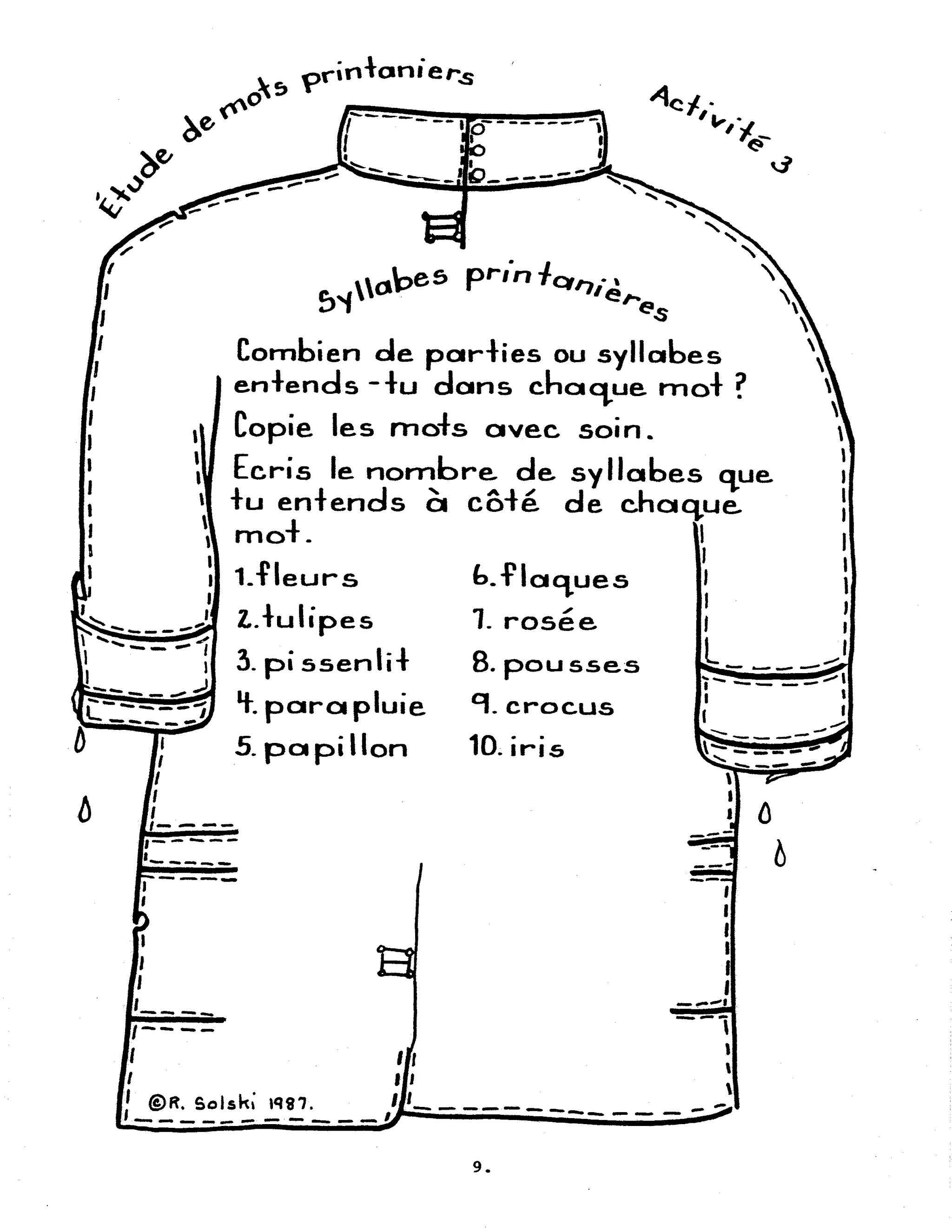 Étude de mots printaniers

Activité 3

Syllabes printanières

Combien de parties ou syllabes entends-tu dans chaque mot ?

Copie les mots avec soin.

Ecris le nombre de syllabes que tu entends à côté de chaque mot.

1. fleurs
2. tulipes
3. pissenlit
4. parapluie
5. papillon

6. flaques
7. rosée
8. pousses
9. crocus
10. iris

©R. Solski 1987.

9.